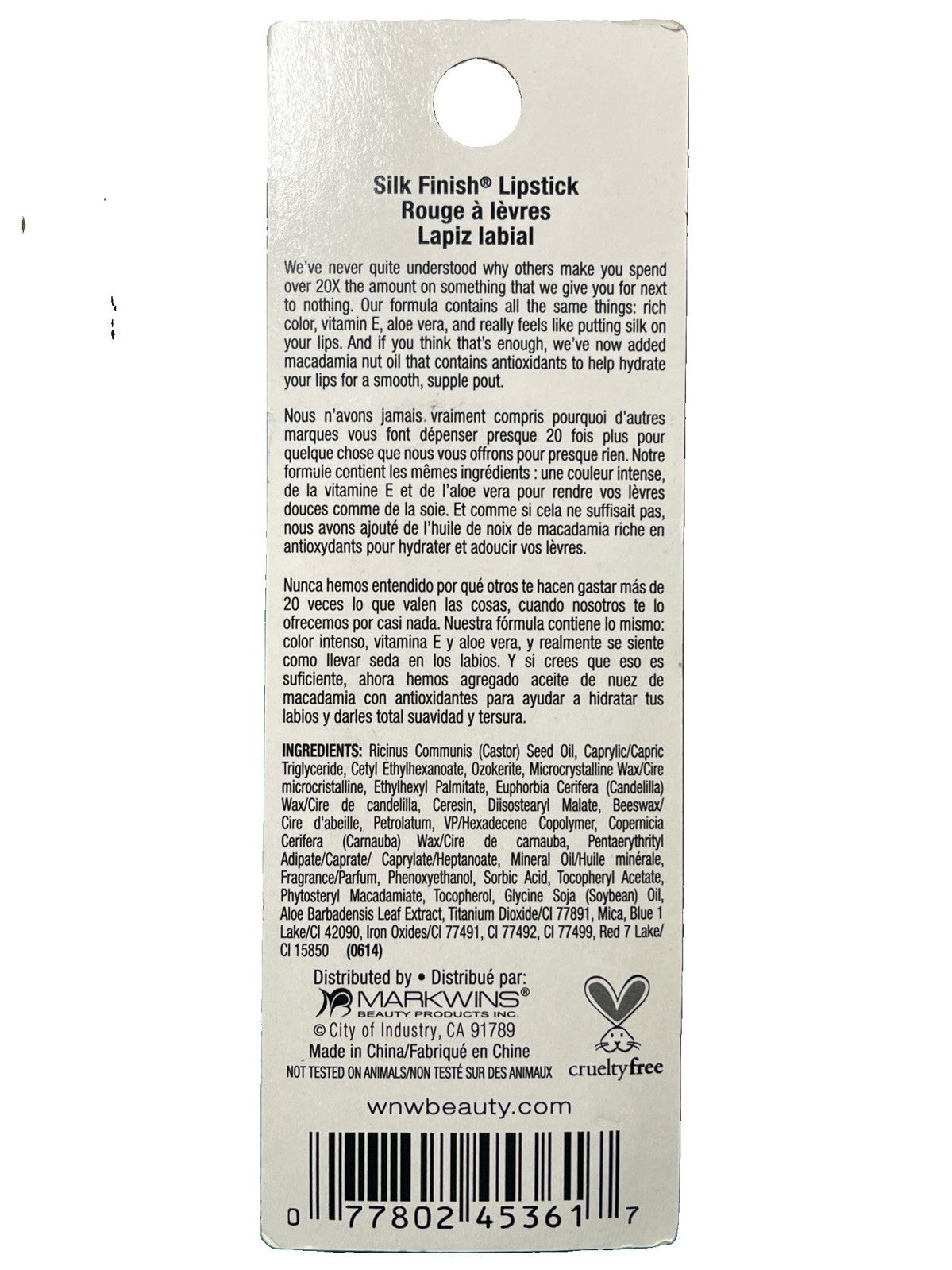 Silk Finish® Lipstick
Rouge à lèvres
Lapiz labial

We've never quite understood why others make you spend over 20X the amount on something that we give you for next to nothing. Our formula contains all the same things: rich color, vitamin E, aloe vera, and really feels like putting silk on your lips. And if you think that's enough, we've now added macadamia nut oil that contains antioxidants to help hydrate your lips for a smooth, supple pout.

Nous n'avons jamais vraiment compris pourquoi d'autres marques vous font dépenser presque 20 fois plus pour quelque chose que nous vous offrons pour presque rien. Notre formule contient les mêmes ingrédients : une couleur intense, de la vitamine E et de l'aloe vera pour rendre vos lèvres douces comme de la soie. Et comme si cela ne suffisait pas, nous avons ajouté de l'huile de noix de macadamia riche en antioxydants pour hydrater et adoucir vos lèvres.

Nunca hemos entendido por qué otros te hacen gastar más de 20 veces lo que valen las cosas, cuando nosotros te lo ofrecemos por casi nada. Nuestra fórmula contiene lo mismo: color intenso, vitamina E y aloe vera, y realmente se siente como llevar seda en los labios. Y si crees que eso es suficiente, ahora hemos agregado aceite de nuez de macadamia con antioxidantes para ayudar a hidratar tus labios y darles total suavidad y tersura.

INGREDIENTS: Ricinus Communis (Castor) Seed Oil, Caprylic/Capric Triglyceride, Cetyl Ethylhexanoate, Ozokerite, Microcrystalline Wax/Cire microcristalline, Ethylhexyl Palmitate, Euphorbia Cerifera (Candelilla) Wax/Cire de candelilla, Ceresin, Diisostearyl Malate, Beeswax/Cire d'abeille, Petrolatum, VP/Hexadecene Copolymer, Copernicia Cerifera (Carnauba) Wax/Cire de carnauba, Pentaerythrityl Adipate/Caprate/ Caprylate/Heptanoate, Mineral Oil/Huile minérale, Fragrance/Parfum, Phenoxyethanol, Sorbic Acid, Tocopheryl Acetate, Phytosteryl Macadamiate, Tocopherol, Glycine Soja (Soybean) Oil, Aloe Barbadensis Leaf Extract, Titanium Dioxide/CI 77891, Mica, Blue 1 Lake/CI 42090, Iron Oxides/CI 77491, CI 77492, CI 77499, Red 7 Lake/CI 15850 (0614)

Distributed by • Distribué par:
MARKWINS®
BEAUTY PRODUCTS INC.
© City of Industry, CA 91789
Made in China/Fabriqué en Chine
NOT TESTED ON ANIMALS/NON TESTÉ SUR DES ANIMAUX

crueltyfree

wnwbeauty.com

0 77802 45361 7